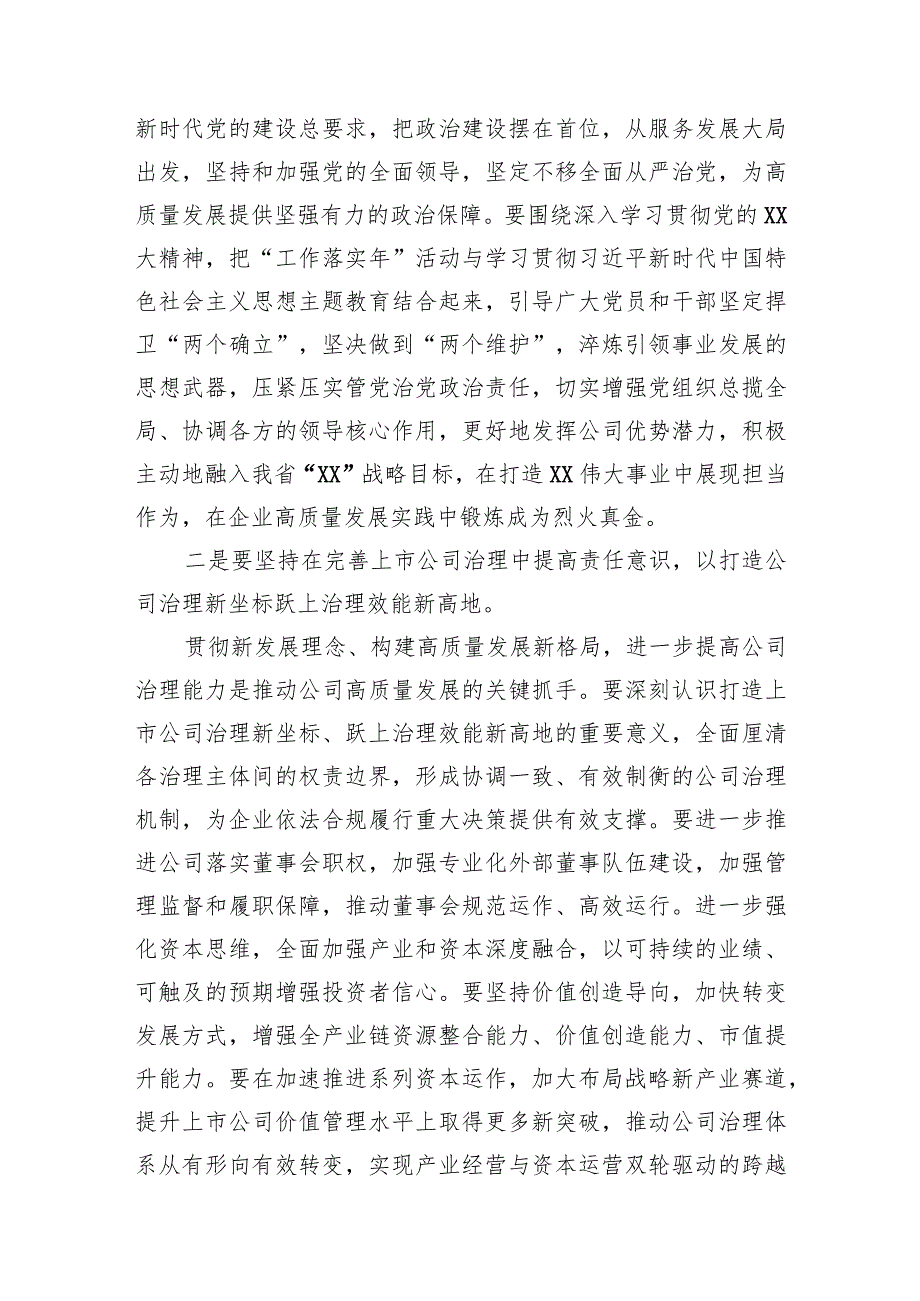 新时代党的建设总要求，把政治建设摆在首位，从服务发展大局出发，坚持和加强党的全面领导，坚定不移全面从严治党，为高质量发展提供坚强有力的政治保障。要围绕深入学习贯彻党的XX大精神，把“工作落实年”活动与学习贯彻习近平新时代中国特色社会主义思想主题教育结合起来，引导广大党员和干部坚定捍卫“两个确立”，坚决做到“两个维护”，淬炼引领事业发展的思想武器，压紧压实管党治党政治责任，切实增强党组织总揽全局、协调各方的领导核心作用，更好地发挥公司优势潜力，积极主动地融入我省“XX”战略目标，在打造XX伟大事业中展现担当作为，在企业高质量发展实践中锻炼成为烈火真金。

二是要坚持在完善上市公司治理中提高责任意识，以打造公司治理新坐标跃上治理效能新高地。

贯彻新发展理念、构建高质量发展新格局，进一步提高公司治理能力是推动公司高质量发展的关键抓手。要深刻认识打造上市公司治理新坐标、跃上治理效能新高地的重要意义，全面厘清各治理主体间的权责边界，形成协调一致、有效制衡的公司治理机制，为企业依法合规履行重大决策提供有效支撑。要进一步推进公司落实董事会职权，加强专业化外部董事队伍建设，加强管理监督和履职保障，推动董事会规范运作、高效运行。进一步强化资本思维，全面加强产业和资本深度融合，以可持续的业绩、可触及的预期增强投资者信心。要坚持价值创造导向，加快转变发展方式，增强全产业链资源整合能力、价值创造能力、市值提升能力。要在加速推进系列资本运作，加大布局战略新产业赛道，提升上市公司价值管理水平上取得更多新突破，推动公司治理体系从有形向有效转变，实现产业经营与资本运营双轮驱动的跨越